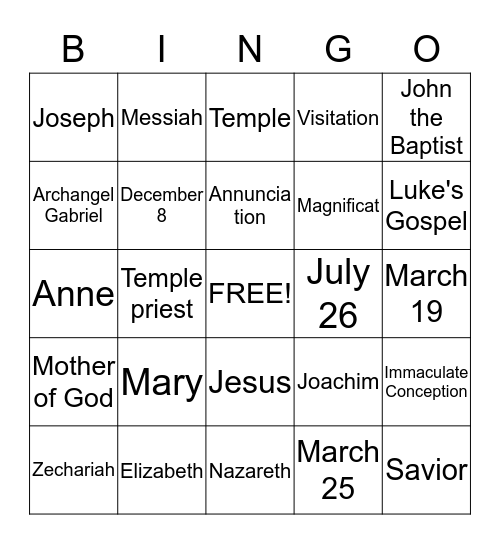 | B | I | N | G | O |
|---|---|---|---|---|
| Joseph | Messiah | Temple | Visitation | John the Baptist |
| Archangel Gabriel | December 8 | Annunciation | Magnificat | Luke's Gospel |
| Anne | Temple priest | FREE! | July 26 | March 19 |
| Mother of God | Mary | Jesus | Joachim | Immaculate Conception |
| Zechariah | Elizabeth | Nazareth | March 25 | Savior |